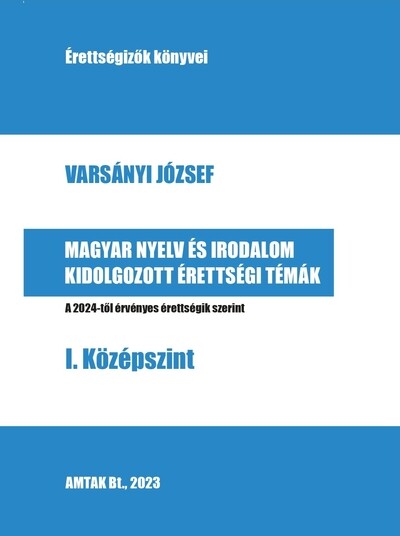 Érettségizők könyvei

VARSÁNYI JÓZSEF

MAGYAR NYELV ÉS IRODALOM
KIDOLGOZOTT ÉRETTSÉGI TÉMÁK

A 2024-től érvényes érettségik szerint

I. Középszint

AMTAK Bt., 2023